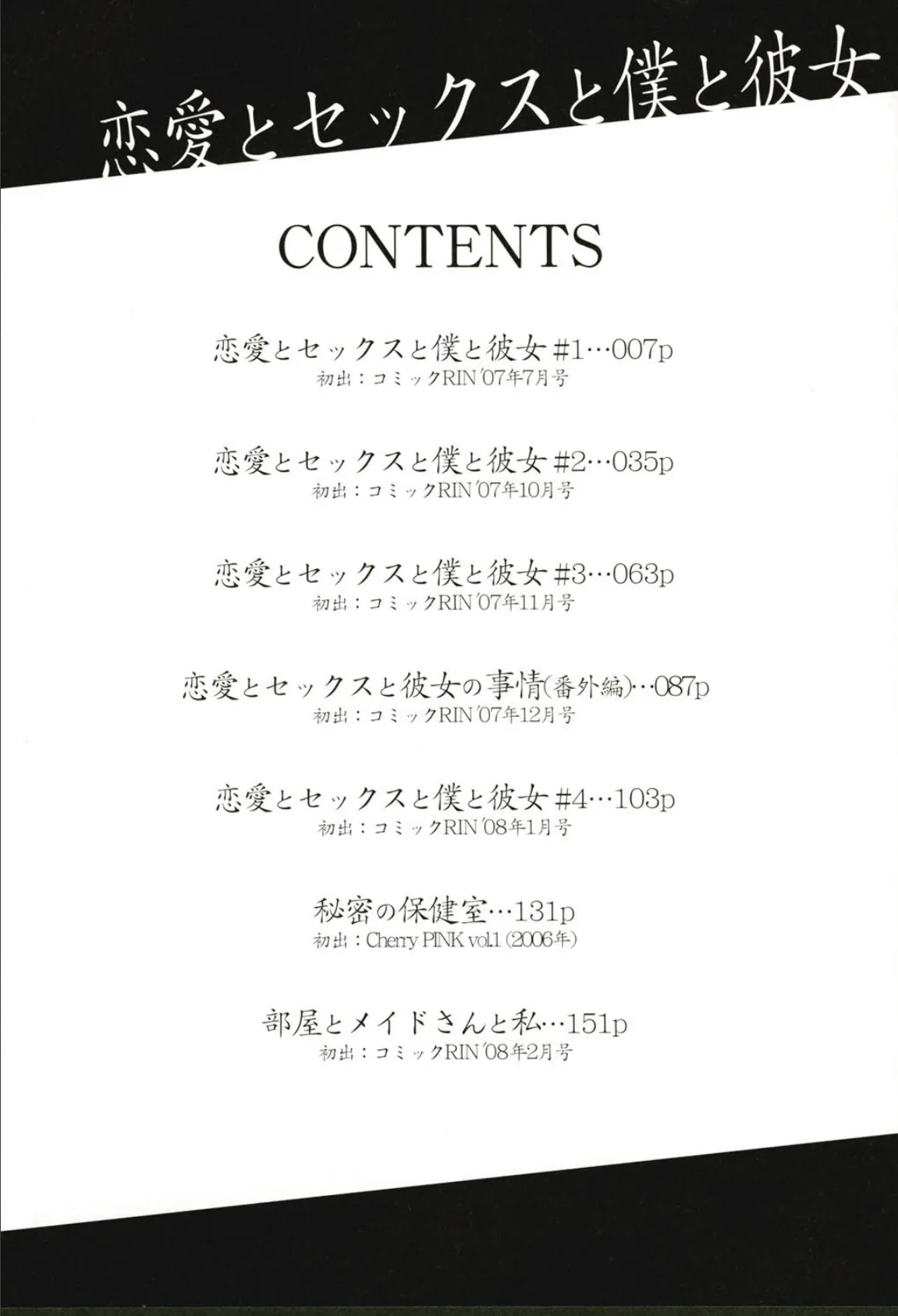 恋愛とセックスと僕と彼女

CONTENTS

恋愛とセックスと僕と彼女 #1…007p
初出：コミックRIN '07年7月号

恋愛とセックスと僕と彼女 #2…035p
初出：コミックRIN '07年10月号

恋愛とセックスと僕と彼女 #3…063p
初出：コミックRIN '07年11月号

恋愛とセックスと彼女の事情(番外編)…087p
初出：コミックRIN '07年12月号

恋愛とセックスと僕と彼女 #4…103p
初出：コミックRIN '08年1月号

秘密の保健室…131p
初出：Cherry PINK vol.1 (2006年)

部屋とメイドさんと私…151p
初出：コミックRIN '08年2月号